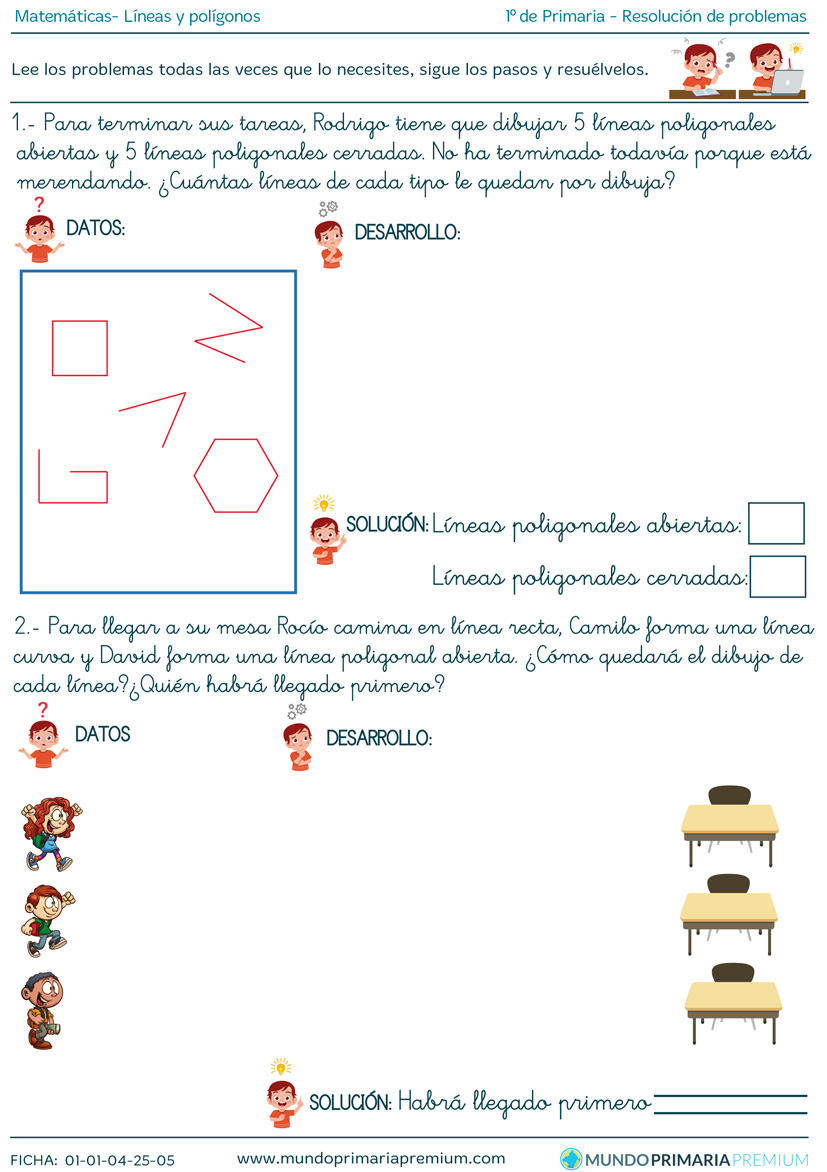 Matemáticas- Líneas y polígonos

1º de Primaria - Resolución de problemas

Lee los problemas todas las veces que lo necesites, sigue los pasos y resuélvelos.

1.- Para terminar sus tareas, Rodrigo tiene que dibujar 5 líneas poligonales abiertas y 5 líneas poligonales cerradas. No ha terminado todavía porque está merendando. ¿Cuántas líneas de cada tipo le quedan por dibuja?

DATOS:

DESARROLLO:

SOLUCIÓN: Líneas poligonales abiertas:

Líneas poligonales cerradas:

2.- Para llegar a su mesa Rocío camina en línea recta, Camilo forma una línea curva y David forma una línea poligonal abierta. ¿Cómo quedará el dibujo de cada línea?¿Quién habrá llegado primero?

DATOS

DESARROLLO:

SOLUCIÓN: Habrá llegado primero

FICHA: 01-01-04-25-05

www.mundoprimariapremium.com

MUNDOPRIMARIAPREMIUM